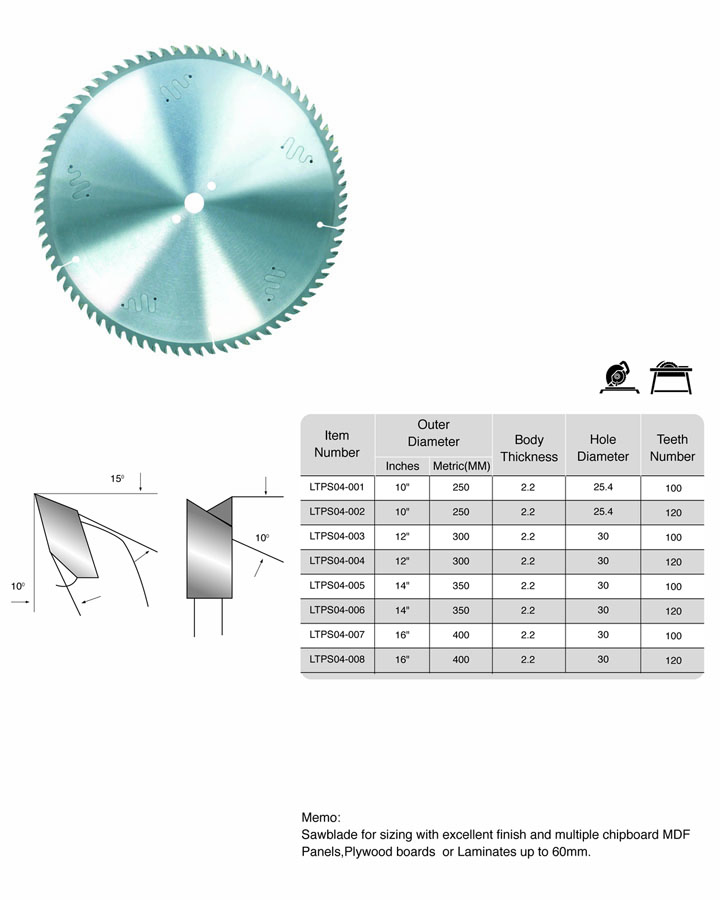 15°

10°

10°

| Item Number | Outer Diameter Inches | Outer Diameter Metric(MM) | Body Thickness | Hole Diameter | Teeth Number |
|---|---|---|---|---|---|
| LTPS04-001 | 10" | 250 | 2.2 | 25.4 | 100 |
| LTPS04-002 | 10" | 250 | 2.2 | 25.4 | 120 |
| LTPS04-003 | 12" | 300 | 2.2 | 30 | 100 |
| LTPS04-004 | 12" | 300 | 2.2 | 30 | 120 |
| LTPS04-005 | 14" | 350 | 2.2 | 30 | 100 |
| LTPS04-006 | 14" | 350 | 2.2 | 30 | 120 |
| LTPS04-007 | 16" | 400 | 2.2 | 30 | 100 |
| LTPS04-008 | 16" | 400 | 2.2 | 30 | 120 |

Memo:
Sawblade for sizing with excellent finish and multiple chipboard MDF Panels,Plywood boards or Laminates up to 60mm.